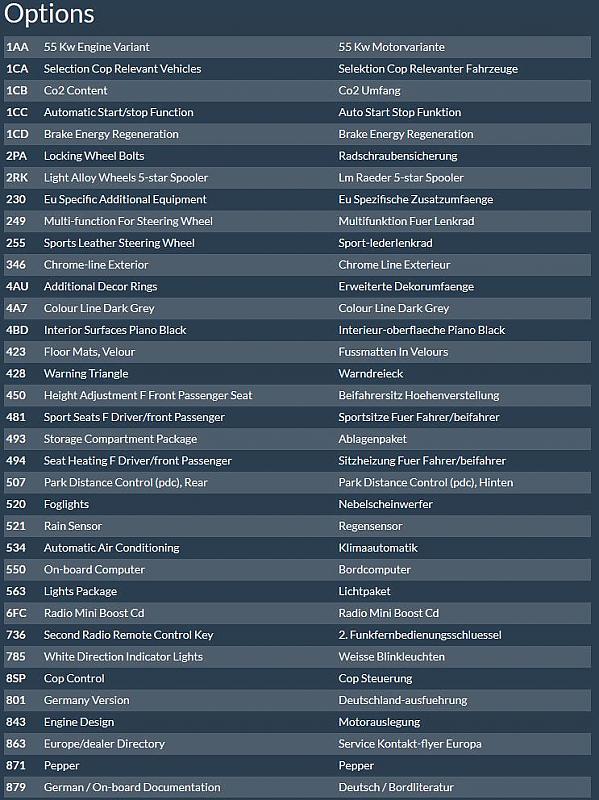 Options

| | | |
|---|---|---|
| 1AA | 55 Kw Engine Variant | 55 Kw Motorvariante |
| 1CA | Selection Cop Relevant Vehicles | Selektion Cop Relevanter Fahrzeuge |
| 1CB | Co2 Content | Co2 Umfang |
| 1CC | Automatic Start/stop Function | Auto Start Stop Funktion |
| 1CD | Brake Energy Regeneration | Brake Energy Regeneration |
| 2PA | Locking Wheel Bolts | Radschraubensicherung |
| 2RK | Light Alloy Wheels 5-star Spooler | Lm Raeder 5-star Spooler |
| 230 | Eu Specific Additional Equipment | Eu Spezifische Zusatzumfaenge |
| 249 | Multi-function For Steering Wheel | Multifunktion Fuer Lenkrad |
| 255 | Sports Leather Steering Wheel | Sport-lederlenkrad |
| 346 | Chrome-line Exterior | Chrome Line Exterieur |
| 4AU | Additional Decor Rings | Erweiterte Dekorumfaenge |
| 4A7 | Colour Line Dark Grey | Colour Line Dark Grey |
| 4BD | Interior Surfaces Piano Black | Interieur-oberflaeche Piano Black |
| 423 | Floor Mats, Velour | Fussmatten In Velours |
| 428 | Warning Triangle | Warndreieck |
| 450 | Height Adjustment F Front Passenger Seat | Beifahrersitz Hoehenverstellung |
| 481 | Sport Seats F Driver/front Passenger | Sportsitze Fuer Fahrer/beifahrer |
| 493 | Storage Compartment Package | Ablagenpaket |
| 494 | Seat Heating F Driver/front Passenger | Sitzheizung Fuer Fahrer/beifahrer |
| 507 | Park Distance Control (pdc), Rear | Park Distance Control (pdc), Hinten |
| 520 | Foglights | Nebelscheinwerfer |
| 521 | Rain Sensor | Regensensor |
| 534 | Automatic Air Conditioning | Klimaautomatik |
| 550 | On-board Computer | Bordcomputer |
| 563 | Lights Package | Lichtpaket |
| 6FC | Radio Mini Boost Cd | Radio Mini Boost Cd |
| 736 | Second Radio Remote Control Key | 2. Funkfernbedienungsschluessel |
| 785 | White Direction Indicator Lights | Weisse Blinkleuchten |
| 8SP | Cop Control | Cop Steuerung |
| 801 | Germany Version | Deutschland-ausfuehrung |
| 843 | Engine Design | Motorauslegung |
| 863 | Europe/dealer Directory | Service Kontakt-flyer Europa |
| 871 | Pepper | Pepper |
| 879 | German / On-board Documentation | Deutsch / Bordliteratur |